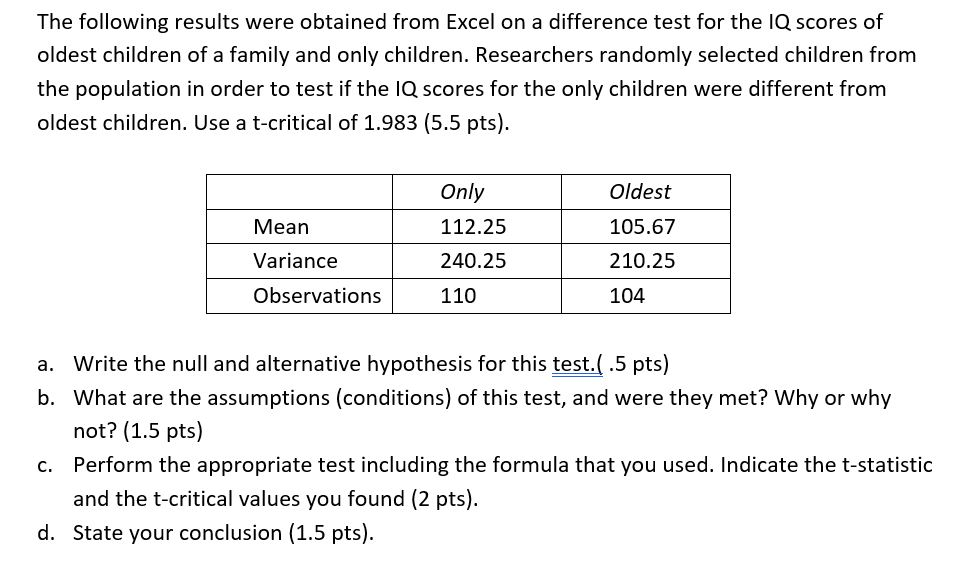 The following results were obtained from Excel on a difference test for the IQ scores of oldest children of a family and only children. Researchers randomly selected children from the population in order to test if the IQ scores for the only children were different from oldest children. Use a t-critical of 1.983 (5.5 pts).

| | Only | Oldest |
|---|---|---|
| Mean | 112.25 | 105.67 |
| Variance | 240.25 | 210.25 |
| Observations | 110 | 104 |

a. Write the null and alternative hypothesis for this test.( .5 pts)
b. What are the assumptions (conditions) of this test, and were they met? Why or why not? (1.5 pts)
c. Perform the appropriate test including the formula that you used. Indicate the t-statistic and the t-critical values you found (2 pts).
d. State your conclusion (1.5 pts).